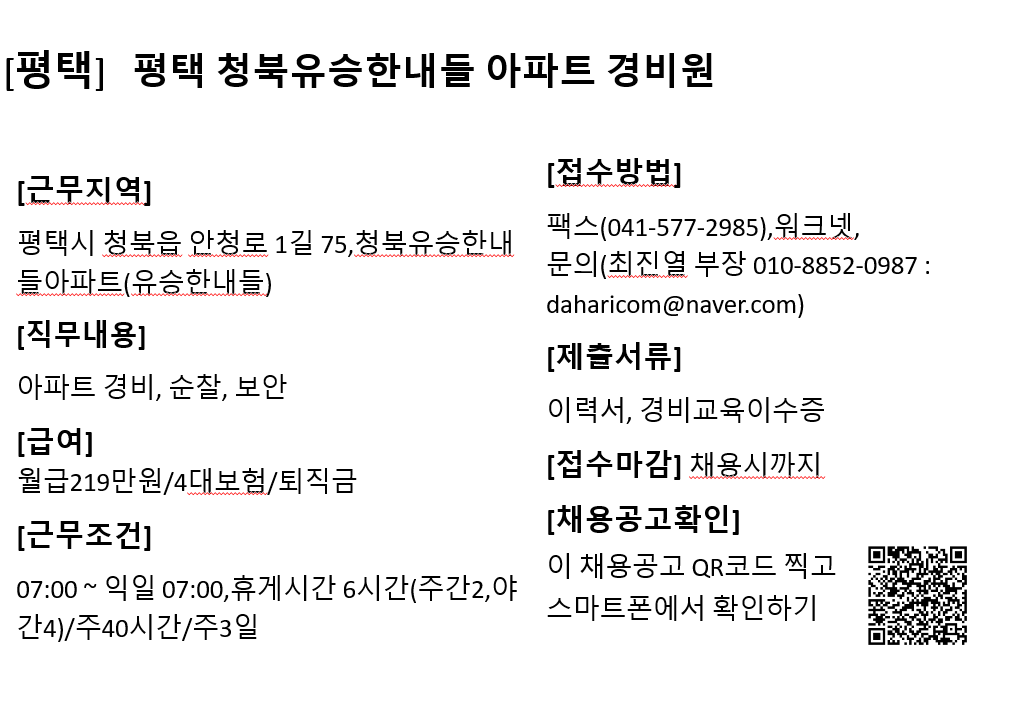 [평택] 평택 청북유승한내들 아파트 경비원

[근무지역]
평택시 청북읍 안청로 1길 75,청북유승한내들아파트(유승한내들)

[직무내용]
아파트 경비, 순찰, 보안

[급여]
월급219만원/4대보험/퇴직금

[근무조건]
07:00 ~ 익일 07:00,휴게시간 6시간(주간2,야간4)/주40시간/주3일

[접수방법]
팩스(041-577-2985),워크넷,
문의(최진열 부장 010-8852-0987 : daharicom@naver.com)

[제출서류]
이력서, 경비교육이수증

[접수마감] 채용시까지

[채용공고확인]
이 채용공고 QR코드 찍고 스마트폰에서 확인하기